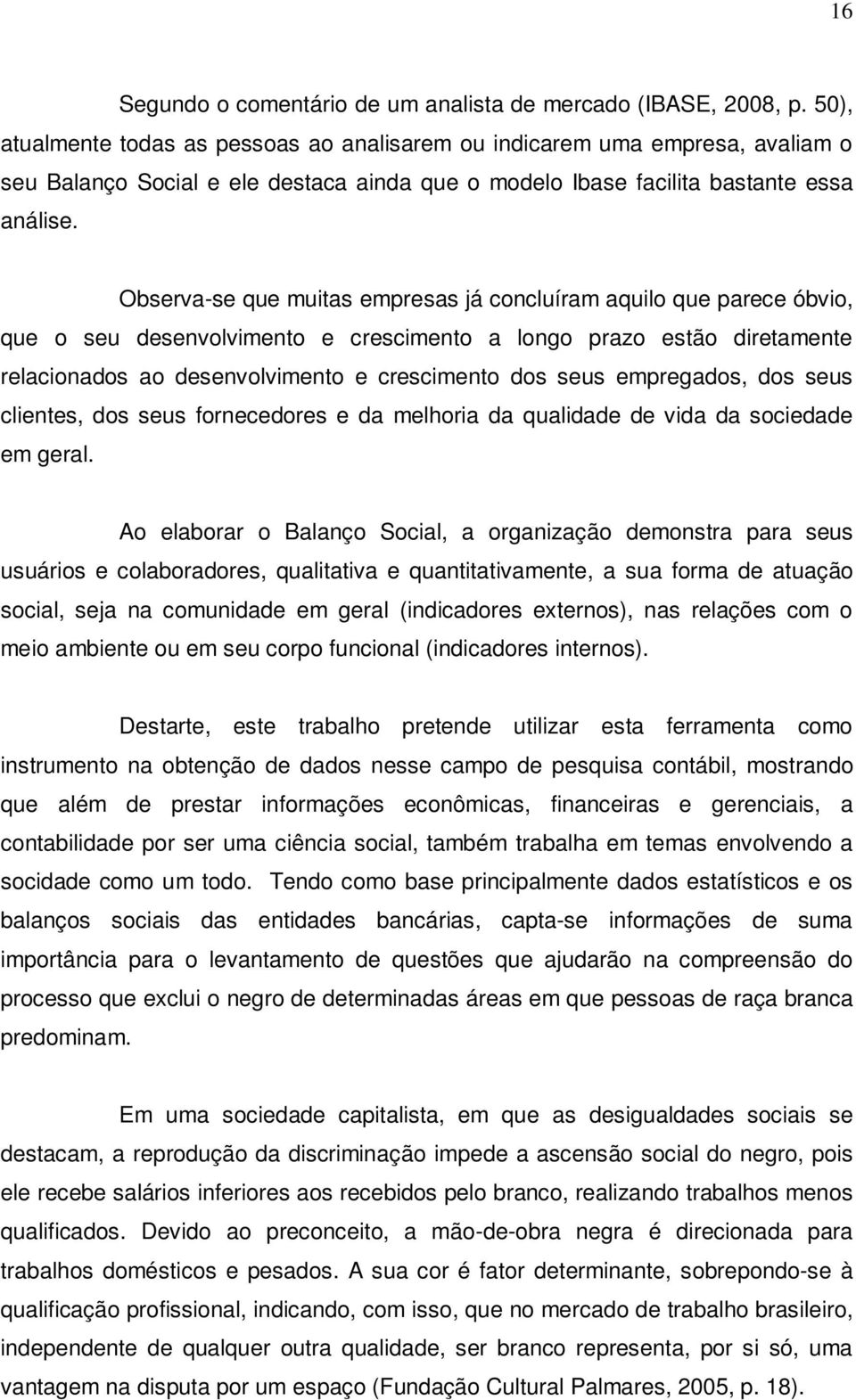 16

Segundo o comentário de um analista de mercado (IBASE, 2008, p. 50), atualmente todas as pessoas ao analisarem ou indicarem uma empresa, avaliam o seu Balanço Social e ele destaca ainda que o modelo Ibase facilita bastante essa análise.

Observa-se que muitas empresas já concluíram aquilo que parece óbvio, que o seu desenvolvimento e crescimento a longo prazo estão diretamente relacionados ao desenvolvimento e crescimento dos seus empregados, dos seus clientes, dos seus fornecedores e da melhoria da qualidade de vida da sociedade em geral.

Ao elaborar o Balanço Social, a organização demonstra para seus usuários e colaboradores, qualitativa e quantitativamente, a sua forma de atuação social, seja na comunidade em geral (indicadores externos), nas relações com o meio ambiente ou em seu corpo funcional (indicadores internos).

Destarte, este trabalho pretende utilizar esta ferramenta como instrumento na obtenção de dados nesse campo de pesquisa contábil, mostrando que além de prestar informações econômicas, financeiras e gerenciais, a contabilidade por ser uma ciência social, também trabalha em temas envolvendo a socidade como um todo. Tendo como base principalmente dados estatísticos e os balanços sociais das entidades bancárias, capta-se informações de suma importância para o levantamento de questões que ajudarão na compreensão do processo que exclui o negro de determinadas áreas em que pessoas de raça branca predominam.

Em uma sociedade capitalista, em que as desigualdades sociais se destacam, a reprodução da discriminação impede a ascensão social do negro, pois ele recebe salários inferiores aos recebidos pelo branco, realizando trabalhos menos qualificados. Devido ao preconceito, a mão-de-obra negra é direcionada para trabalhos domésticos e pesados. A sua cor é fator determinante, sobrepondo-se à qualificação profissional, indicando, com isso, que no mercado de trabalho brasileiro, independente de qualquer outra qualidade, ser branco representa, por si só, uma vantagem na disputa por um espaço (Fundação Cultural Palmares, 2005, p. 18).